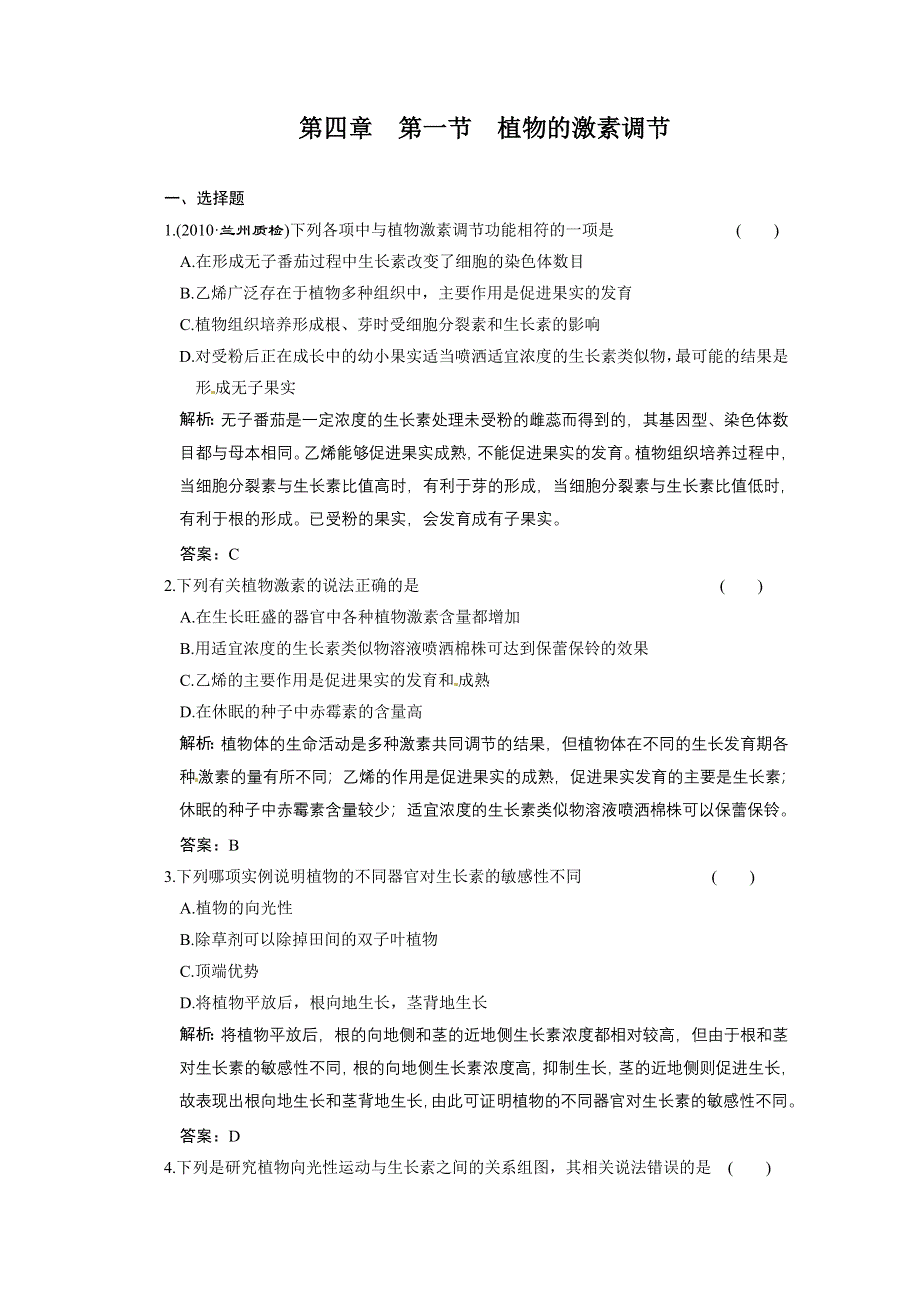 第四章　第一节　植物的激素调节

一、选择题

1.(2010·兰州质检)下列各项中与植物激素调节功能相符的一项是　　(　　)

A.在形成无子番茄过程中生长素改变了细胞的染色体数目

B.乙烯广泛存在于植物多种组织中，主要作用是促进果实的发育

C.植物组织培养形成根、芽时受细胞分裂素和生长素的影响

D.对受粉后正在成长中的幼小果实适当喷洒适宜浓度的生长素类似物，最可能的结果是形成无子果实

解析：无子番茄是一定浓度的生长素处理未受粉的雌蕊而得到的，其基因型、染色体数目都与母本相同。乙烯能够促进果实成熟，不能促进果实的发育。植物组织培养过程中，当细胞分裂素与生长素比值高时，有利于芽的形成，当细胞分裂素与生长素比值低时，有利于根的形成。已受粉的果实，会发育成有子果实。

答案：C

2.下列有关植物激素的说法正确的是　　(　　)

A.在生长旺盛的器官中各种植物激素含量都增加

B.用适宜浓度的生长素类似物溶液喷洒棉株可达到保蕾保铃的效果

C.乙烯的主要作用是促进果实的发育和成熟

D.在休眠的种子中赤霉素的含量高

解析：植物体的生命活动是多种激素共同调节的结果，但植物体在不同的生长发育期各种激素的量有所不同；乙烯的作用是促进果实的成熟，促进果实发育的主要是生长素；休眠的种子中赤霉素含量较少；适宜浓度的生长素类似物溶液喷洒棉株可以保蕾保铃。

答案：B

3.下列哪项实例说明植物的不同器官对生长素的敏感性不同　　(　　)

A.植物的向光性

B.除草剂可以除掉田间的双子叶植物

C.顶端优势

D.将植物平放后，根向地生长，茎背地生长

解析：将植物平放后，根的向地侧和茎的近地侧生长素浓度都相对较高，但由于根和茎对生长素的敏感性不同，根的向地侧生长素浓度高，抑制生长，茎的近地侧则促进生长，故表现出根向地生长和茎背地生长，由此可证明植物的不同器官对生长素的敏感性不同。

答案：D

4.下列是研究植物向光性运动与生长素之间的关系组图，其相关说法错误的是　(　　)